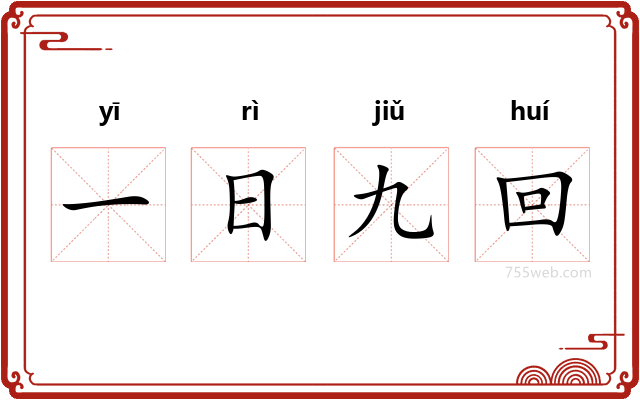 yī rì jiǔ huí

一 日 九 回

755web.com